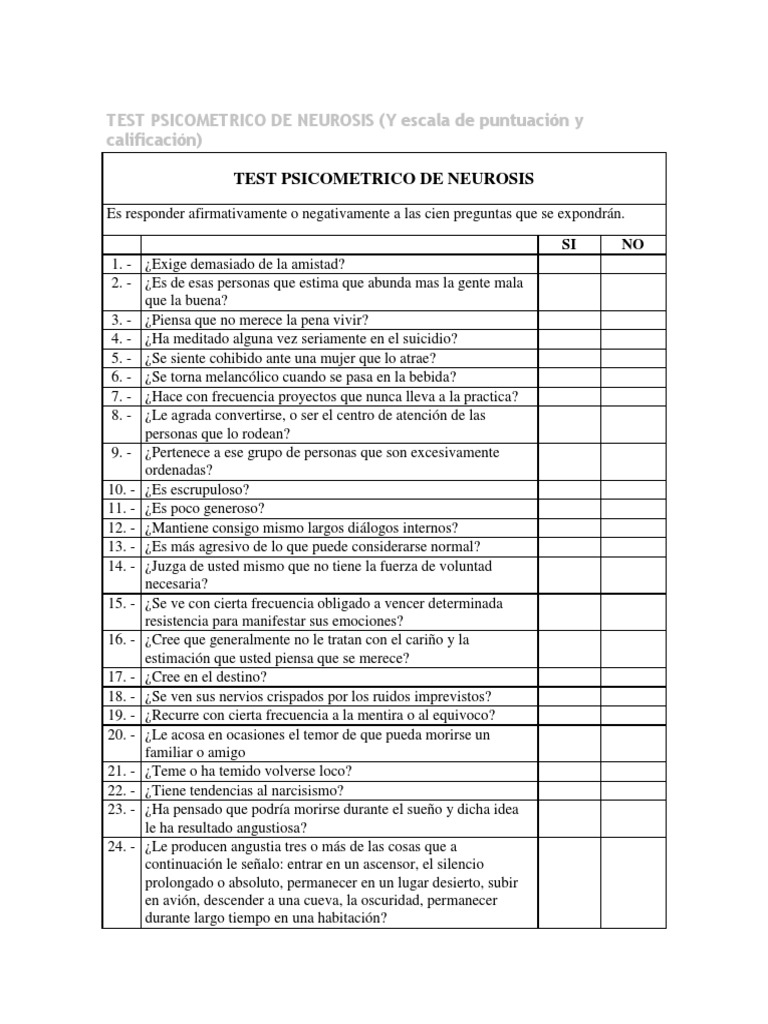 TEST PSICOMETRICO DE NEUROSIS (Y escala de puntuación y calificación)

TEST PSICOMETRICO DE NEUROSIS

Es responder afirmativamente o negativamente a las cien preguntas que se expondrán.

| | | SI | NO |
|---|---|---|---|
| 1. - | ¿Exige demasiado de la amistad? | | |
| 2. - | ¿Es de esas personas que estima que abunda mas la gente mala que la buena? | | |
| 3. - | ¿Piensa que no merece la pena vivir? | | |
| 4. - | ¿Ha meditado alguna vez seriamente en el suicidio? | | |
| 5. - | ¿Se siente cohibido ante una mujer que lo atrae? | | |
| 6. - | ¿Se torna melancólico cuando se pasa en la bebida? | | |
| 7. - | ¿Hace con frecuencia proyectos que nunca lleva a la practica? | | |
| 8. - | ¿Le agrada convertirse, o ser el centro de atención de las personas que lo rodean? | | |
| 9. - | ¿Pertenece a ese grupo de personas que son excesivamente ordenadas? | | |
| 10. - | ¿Es escrupuloso? | | |
| 11. - | ¿Es poco generoso? | | |
| 12. - | ¿Mantiene consigo mismo largos diálogos internos? | | |
| 13. - | ¿Es más agresivo de lo que puede considerarse normal? | | |
| 14. - | ¿Juzga de usted mismo que no tiene la fuerza de voluntad necesaria? | | |
| 15. - | ¿Se ve con cierta frecuencia obligado a vencer determinada resistencia para manifestar sus emociones? | | |
| 16. - | ¿Cree que generalmente no le tratan con el cariño y la estimación que usted piensa que se merece? | | |
| 17. - | ¿Cree en el destino? | | |
| 18. - | ¿Se ven sus nervios crispados por los ruidos imprevistos? | | |
| 19. - | ¿Recurre con cierta frecuencia a la mentira o al equivoco? | | |
| 20. - | ¿Le acosa en ocasiones el temor de que pueda morirse un familiar o amigo | | |
| 21. - | ¿Teme o ha temido volverse loco? | | |
| 22. - | ¿Tiene tendencias al narcisismo? | | |
| 23. - | ¿Ha pensado que podría morirse durante el sueño y dicha idea le ha resultado angustiosa? | | |
| 24. - | ¿Le producen angustia tres o más de las cosas que a continuación le señalo: entrar en un ascensor, el silencio prolongado o absoluto, permanecer en un lugar desierto, subir en avión, descender a una cueva, la oscuridad, permanecer durante largo tiempo en una habitación? | | |